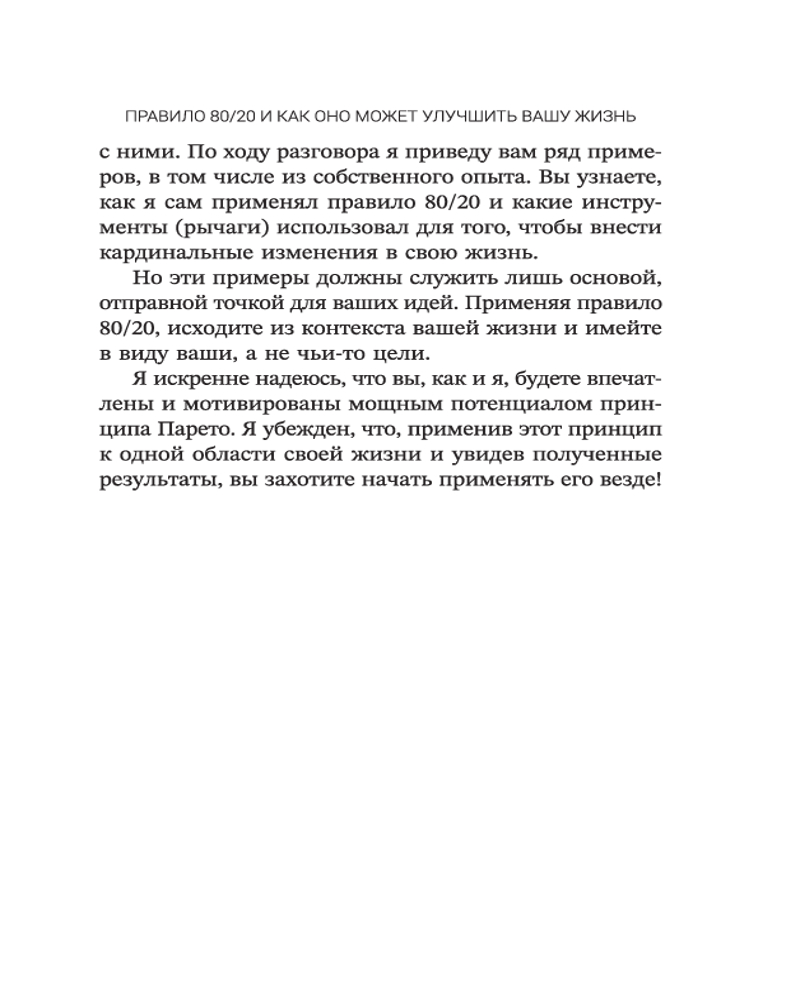 ПРАВИЛО 80/20 И КАК ОНО МОЖЕТ УЛУЧШИТЬ ВАШУ ЖИЗНЬ

с ними. По ходу разговора я приведу вам ряд примеров, в том числе из собственного опыта. Вы узнаете, как я сам применял правило 80/20 и какие инструменты (рычаги) использовал для того, чтобы внести кардинальные изменения в свою жизнь.

Но эти примеры должны служить лишь основой, отправной точкой для ваших идей. Применяя правило 80/20, исходите из контекста вашей жизни и имейте в виду ваши, а не чьи-то цели.

Я искренне надеюсь, что вы, как и я, будете впечатлены и мотивированы мощным потенциалом принципа Парето. Я убежден, что, применив этот принцип к одной области своей жизни и увидев полученные результаты, вы захотите начать применять его везде!